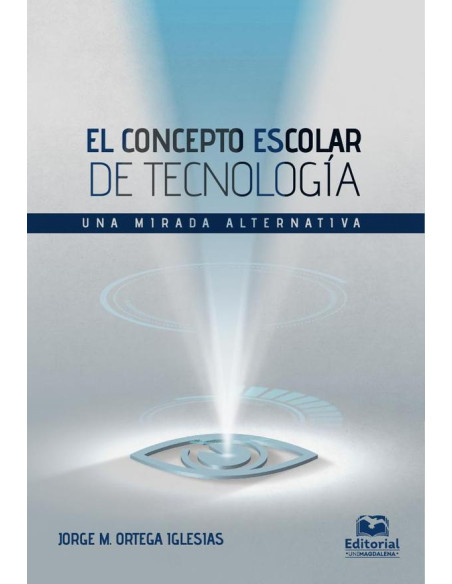 EL CONCEPTO ESCOLAR
DE TECNOLOGÍA

UNA MIRADA ALTERNATIVA

JORGE M. ORTEGA IGLESIAS

Editorial
UNIMAGDALENA